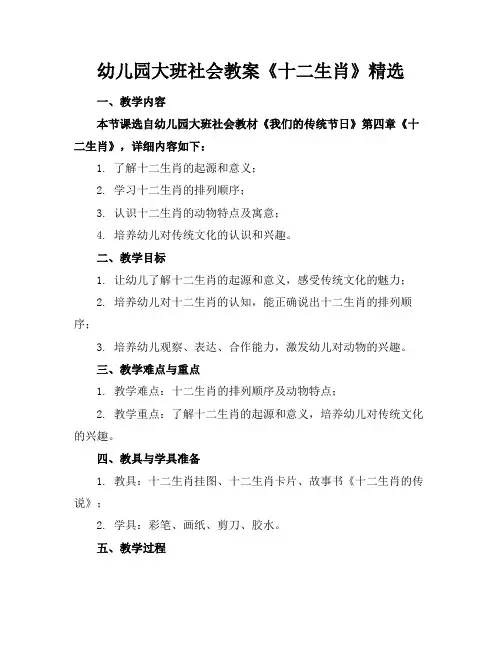 幼儿园大班社会教案《十二生肖》精选

一、教学内容

本节课选自幼儿园大班社会教材《我们的传统节日》第四章《十二生肖》，详细内容如下：

1. 了解十二生肖的起源和意义；

2. 学习十二生肖的排列顺序；

3. 认识十二生肖的动物特点及寓意；

4. 培养幼儿对传统文化的认识和兴趣。

二、教学目标

1. 让幼儿了解十二生肖的起源和意义，感受传统文化的魅力；

2. 培养幼儿对十二生肖的认知，能正确说出十二生肖的排列顺序；

3. 培养幼儿观察、表达、合作能力，激发幼儿对动物的兴趣。

三、教学难点与重点

1. 教学难点：十二生肖的排列顺序及动物特点；

2. 教学重点：了解十二生肖的起源和意义，培养幼儿对传统文化的兴趣。

四、教具与学具准备

1. 教具：十二生肖挂图、十二生肖卡片、故事书《十二生肖的传说》；

2. 学具：彩笔、画纸、剪刀、胶水。

五、教学过程